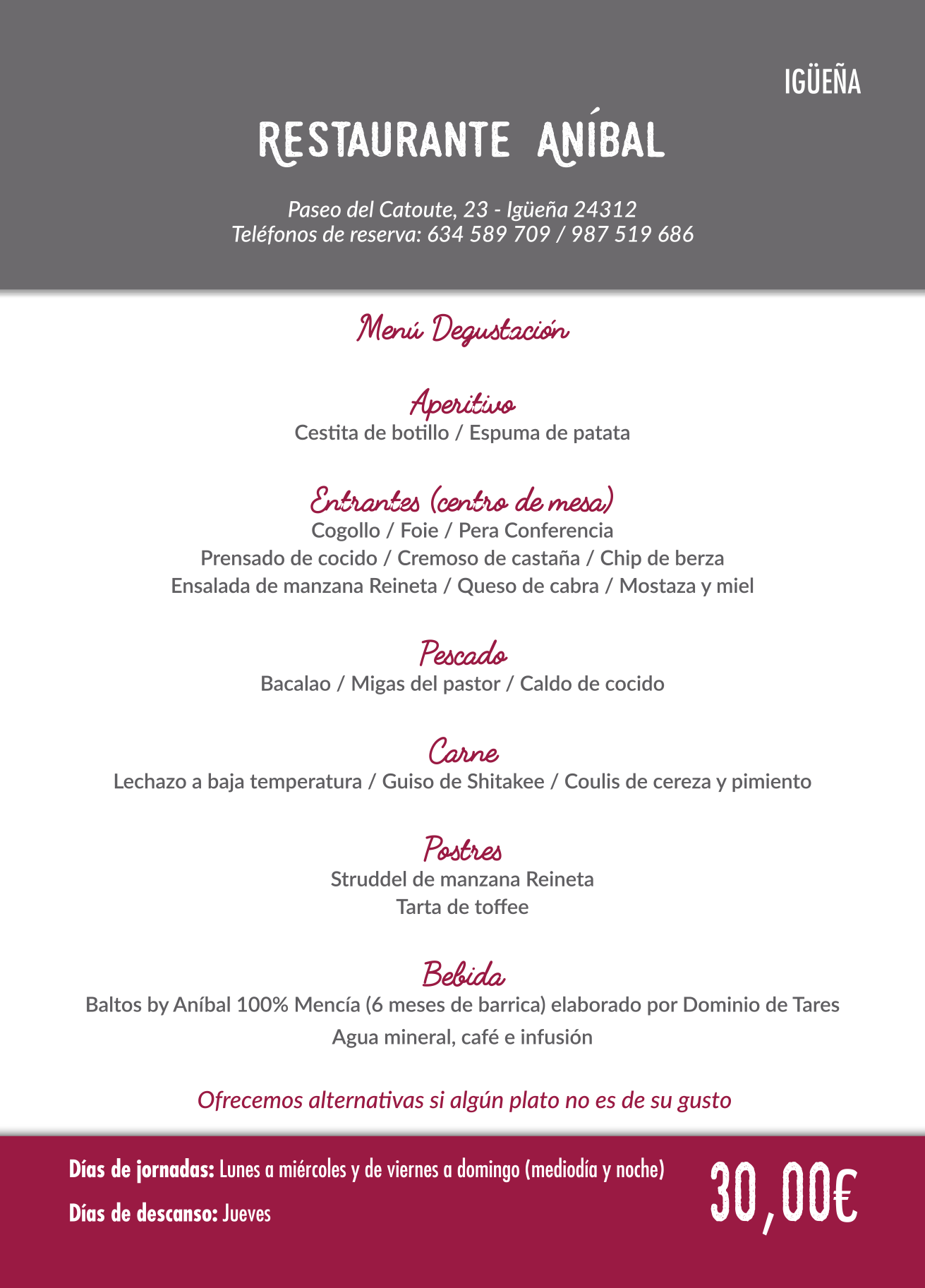 IGÜEÑA

RESTAURANTE ANÍBAL

Paseo del Catoute, 23 - Igüeña 24312
Teléfonos de reserva: 634 589 709 / 987 519 686

Menú Degustación

Aperitivo
Cestita de botillo / Espuma de patata

Entrantes (centro de mesa)
Cogollo / Foie / Pera Conferencia
Prensado de cocido / Cremoso de castaña / Chip de berza
Ensalada de manzana Reineta / Queso de cabra / Mostaza y miel

Pescado
Bacalao / Migas del pastor / Caldo de cocido

Carne
Lechazo a baja temperatura / Guiso de Shitakee / Coulis de cereza y pimiento

Postres
Struddel de manzana Reineta
Tarta de toffee

Bebida
Baltos by Aníbal 100% Mencía (6 meses de barrica) elaborado por Dominio de Tares
Agua mineral, café e infusión

Ofrecemos alternativas si algún plato no es de su gusto

Días de jornadas: Lunes a miércoles y de viernes a domingo (mediodía y noche)
Días de descanso: Jueves

30,00€